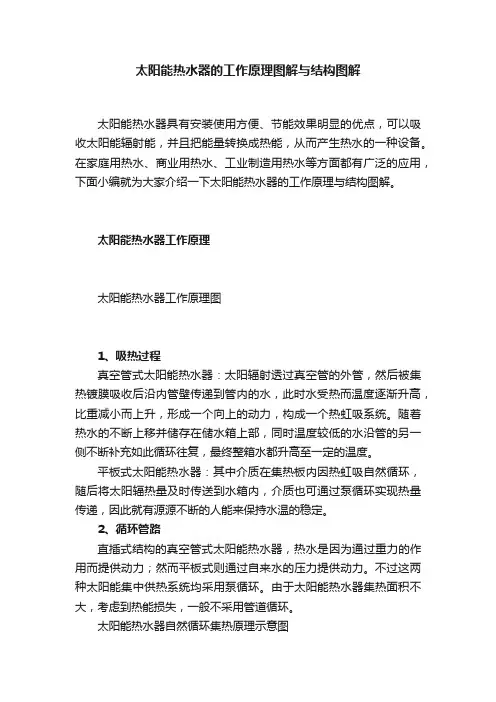 太阳能热水器的工作原理图解与结构图解

太阳能热水器具有安装使用方便、节能效果明显的优点，可以吸收太阳能辐射能，并且把能量转换成热能，从而产生热水的一种设备。在家庭用热水、商业用热水、工业制造用热水等方面都有广泛的应用，下面小编就为大家介绍一下太阳能热水器的工作原理与结构图解。

太阳能热水器工作原理

太阳能热水器工作原理图

1、吸热过程

真空管式太阳能热水器：太阳辐射透过真空管的外管，然后被集热镀膜吸收后沿内管壁传递到管内的水，此时水受热而温度逐渐升高，比重减小而上升，形成一个向上的动力，构成一个热虹吸系统。随着热水的不断上移并储存在储水箱上部，同时温度较低的水沿管的另一侧不断补充如此循环往复，最终整箱水都升高至一定的温度。

平板式太阳能热水器：其中介质在集热板内因热虹吸自然循环，随后将太阳辐热量及时传送到水箱内，介质也可通过泵循环实现热量传递，因此就有源源不断的人能来保持水温的稳定。

2、循环管路

直插式结构的真空管式太阳能热水器，热水是因为通过重力的作用而提供动力；然而平板式则通过自来水的压力提供动力。不过这两种太阳能集中供热系统均采用泵循环。由于太阳能热水器集热面积不大，考虑到热能损失，一般不采用管道循环。

太阳能热水器自然循环集热原理示意图